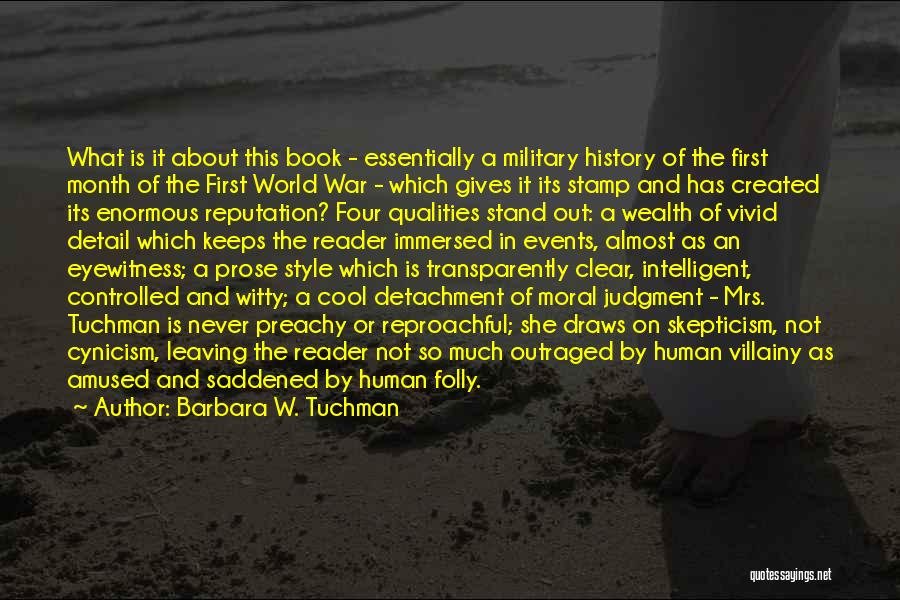 What is it about this book - essentially a military history of the first month of the First World War - which gives it its stamp and has created its enormous reputation? Four qualities stand out: a wealth of vivid detail which keeps the reader immersed in events, almost as an eyewitness; a prose style which is transparently clear, intelligent, controlled and witty; a cool detachment of moral judgment - Mrs. Tuchman is never preachy or reproachful; she draws on skepticism, not cynicism, leaving the reader not so much outraged by human villainy as amused and saddened by human folly.

~ Author: Barbara W. Tuchman

quotessayings.net